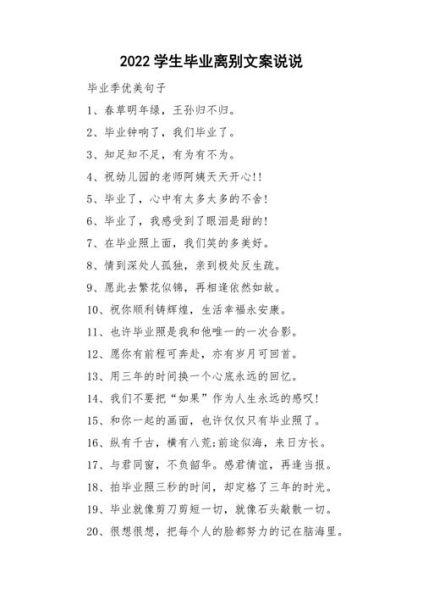 2022 学生毕业离别文案说说

毕业季优美句子

1、春草明年绿，王孙归不归。

2、毕业钟响了，我们毕业了。

3、知足知不足，有为有不为。

4、祝幼儿园的老师阿姨天天开心!!

5、毕业了，心中有太多太多的不舍!

6、毕业了，我感受到了眼泪是甜的!

7、在毕业照上面，我们笑的多美好。

8、情到深处人孤独，亲到极处反生疏。

9、愿此去繁花似锦，再相逢依然如故。

10、祝你顺利铸辉煌，生活幸福永安康。

11、也许毕业照是我和他唯一的一次合影。

12、愿你有前程可奔赴，亦有岁月可回首。

13、用三年的时间换一个心底永远的回忆。

14、我们不要把“如果”作为人生永远的感叹!

15、和你一起的画面，也许仅仅只有毕业照了。

16、纵有千古，横有八荒;前途似海，来日方长。

17、与君同窗，不负韶华。感君情谊，再逢当报。

18、拍毕业照三秒的时间，却定格了三年的时光。

19、毕业就像剪刀剪短一切，就像石头敲散一切。

20、很想很想，把每个人的脸都努力的记在脑海里。